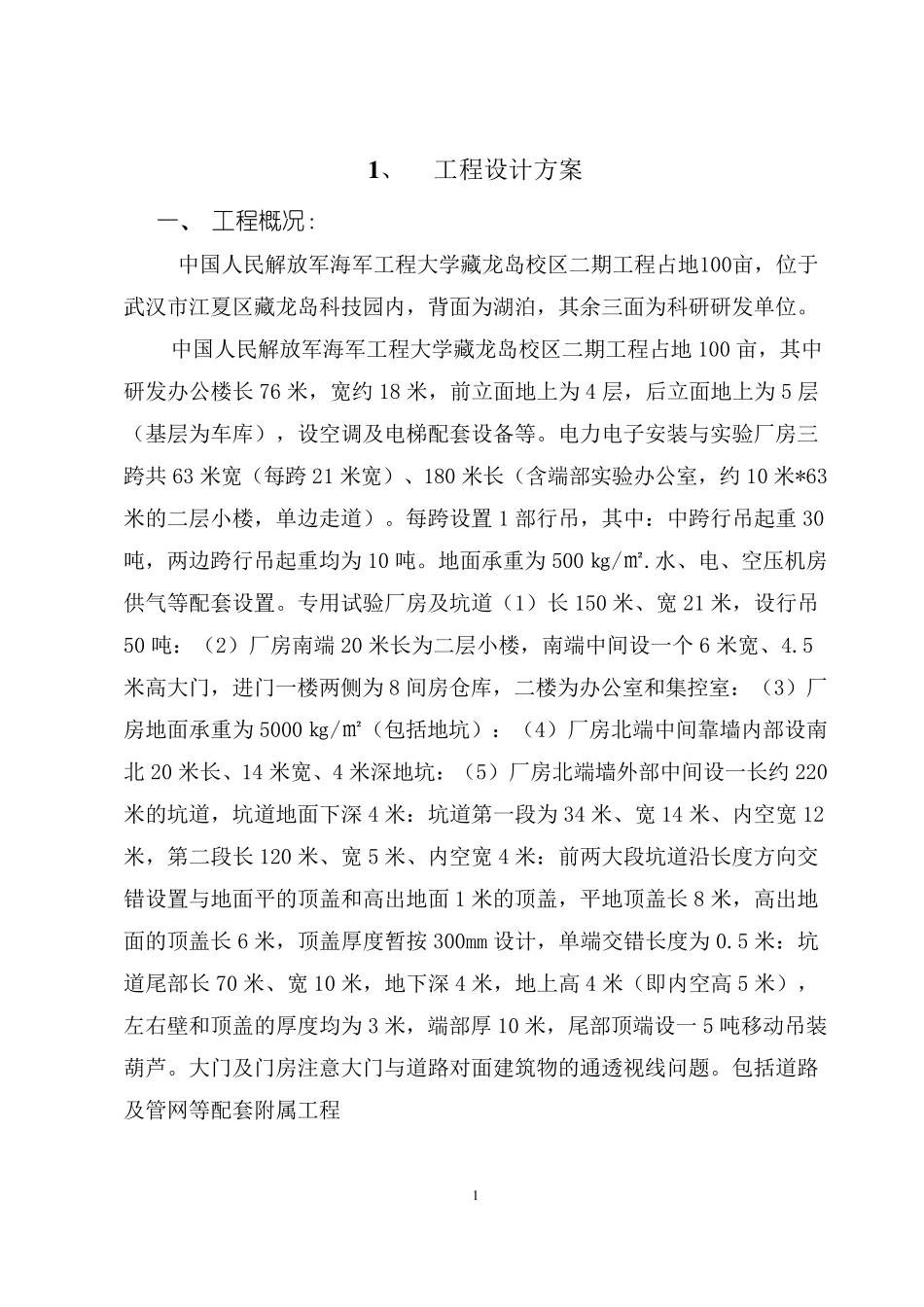 1、 工程设计方案

一、 工程概况:

中国人民解放军海军工程大学藏龙岛校区二期工程占地100亩，位于武汉市江夏区藏龙岛科技园内，背面为湖泊，其余三面为科研研发单位。

中国人民解放军海军工程大学藏龙岛校区二期工程占地 100 亩，其中研发办公楼长 76 米，宽约 18 米，前立面地上为 4 层，后立面地上为 5 层（基层为车库），设空调及电梯配套设备等。电力电子安装与实验厂房三跨共 63 米宽（每跨 21 米宽）、180 米长（含端部实验办公室，约 10 米*63 米的二层小楼，单边走道）。每跨设置 1 部行吊，其中：中跨行吊起重 30 吨，两边跨行吊起重均为 10 吨。地面承重为 500 kg/㎡.水、电、空压机房供气等配套设置。专用试验厂房及坑道（1）长 150 米、宽 21 米，设行吊 50 吨：（2）厂房南端 20 米长为二层小楼，南端中间设一个 6 米宽、4.5 米高大门，进门一楼两侧为 8 间房仓库，二楼为办公室和集控室：（3）厂房地面承重为 5000 kg/㎡（包括地坑）：（4）厂房北端中间靠墙内部设南北 20 米长、14 米宽、4 米深地坑：（5）厂房北端墙外部中间设一长约 220 米的坑道，坑道地面下深 4 米：坑道第一段为 34 米、宽 14 米、内空宽 12 米，第二段长 120 米、宽 5 米、内空宽 4 米：前两大段坑道沿长度方向交错设置与地面平的顶盖和高出地面 1 米的顶盖，平地顶盖长 8 米，高出地面的顶盖长 6 米，顶盖厚度暂按 300mm 设计，单端交错长度为 0.5 米：坑道尾部长 70 米、宽 10 米，地下深 4 米，地上高 4 米（即内空高 5 米），左右壁和顶盖的厚度均为 3 米，端部厚 10 米，尾部顶端设一 5 吨移动吊装葫芦。大门及门房注意大门与道路对面建筑物的通透视线问题。包括道路及管网等配套附属工程

1